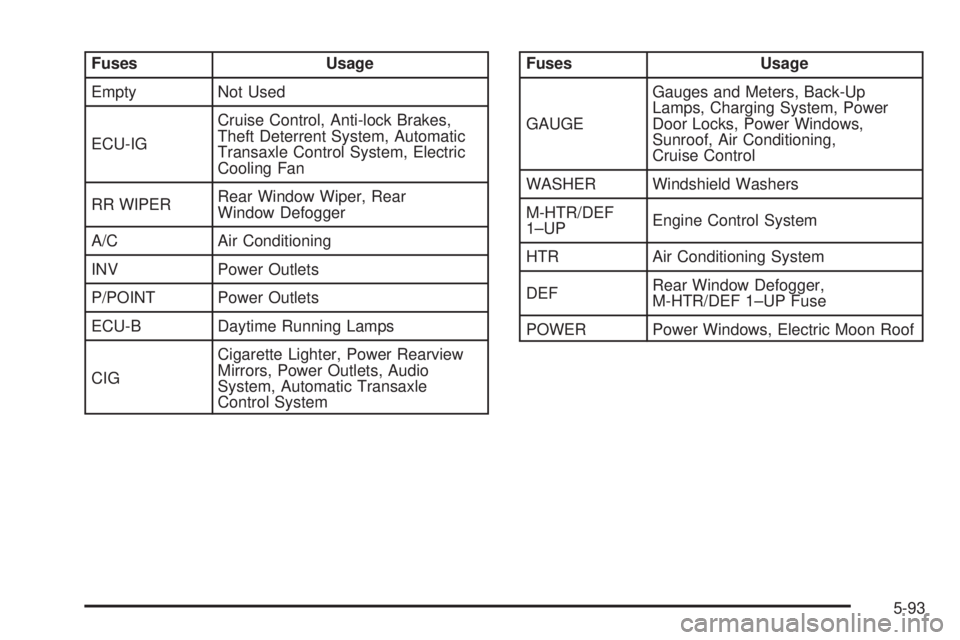 | Fuses | Usage |
|---|---|
| Empty | Not Used |
| ECU-IG | Cruise Control, Anti-lock Brakes, Theft Deterrent System, Automatic Transaxle Control System, Electric Cooling Fan |
| RR WIPER | Rear Window Wiper, Rear Window Defogger |
| A/C | Air Conditioning |
| INV | Power Outlets |
| P/POINT | Power Outlets |
| ECU-B | Daytime Running Lamps |
| CIG | Cigarette Lighter, Power Rearview Mirrors, Power Outlets, Audio System, Automatic Transaxle Control System |

| Fuses | Usage |
|---|---|
| GAUGE | Gauges and Meters, Back-Up Lamps, Charging System, Power Door Locks, Power Windows, Sunroof, Air Conditioning, Cruise Control |
| WASHER | Windshield Washers |
| M-HTR/DEF 1–UP | Engine Control System |
| HTR | Air Conditioning System |
| DEF | Rear Window Defogger, M-HTR/DEF 1–UP Fuse |
| POWER | Power Windows, Electric Moon Roof |

5-93

carmanualsonline.info